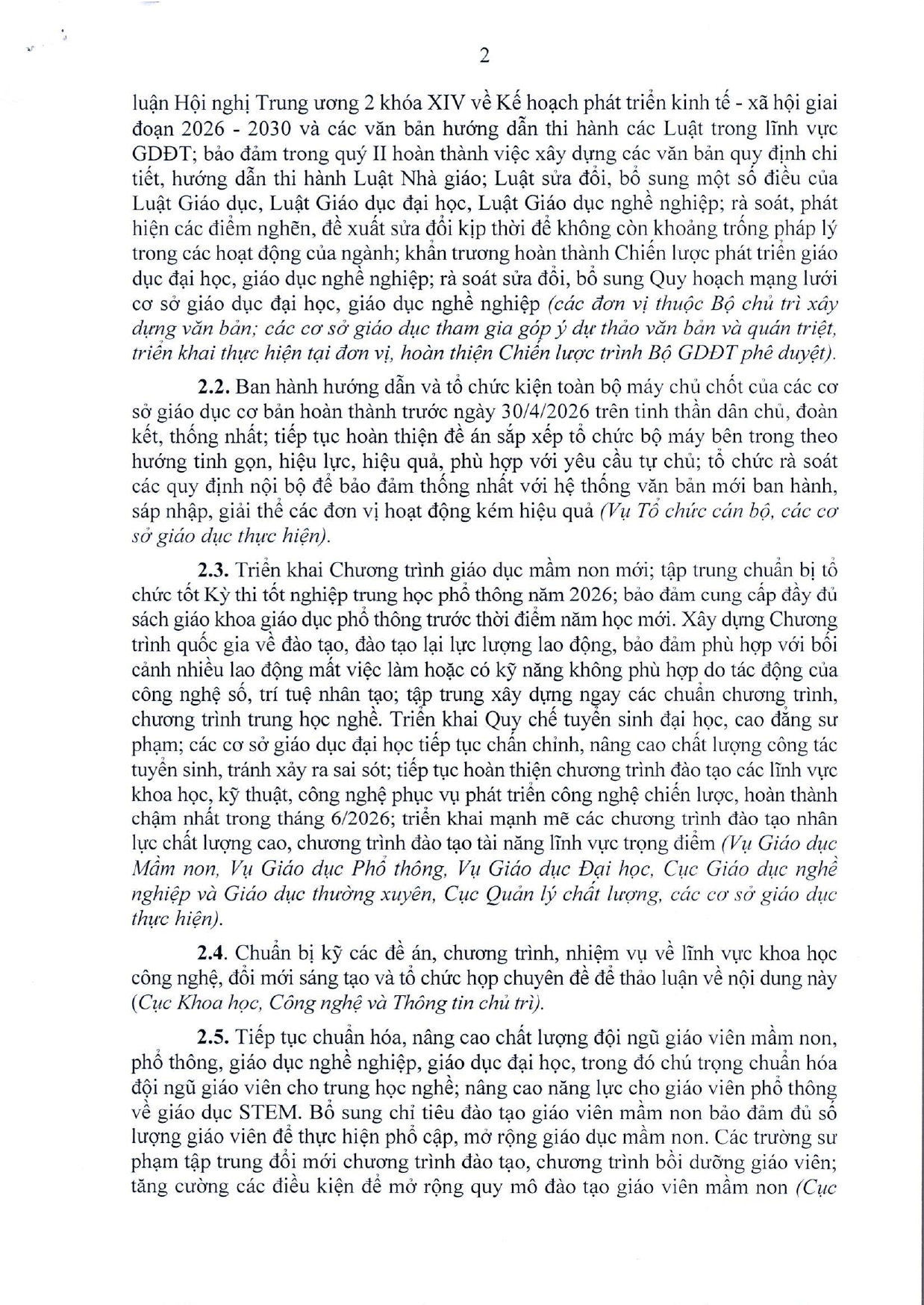 2

luận Hội nghị Trung ương 2 khóa XIV về Kế hoạch phát triển kinh tế - xã hội giai đoạn 2026 - 2030 và các văn bản hướng dẫn thi hành các Luật trong lĩnh vực GDĐT; bảo đảm trong quý II hoàn thành việc xây dựng các văn bản quy định chi tiết, hướng dẫn thi hành Luật Nhà giáo; Luật sửa đổi, bổ sung một số điều của Luật Giáo dục, Luật Giáo dục đại học, Luật Giáo dục nghề nghiệp; rà soát, phát hiện các điểm nghẽn, đề xuất sửa đổi kịp thời để không còn khoảng trống pháp lý trong các hoạt động của ngành; khẩn trương hoàn thành Chiến lược phát triển giáo dục đại học, giáo dục nghề nghiệp; rà soát sửa đổi, bổ sung Quy hoạch mạng lưới cơ sở giáo dục đại học, giáo dục nghề nghiệp (các đơn vị thuộc Bộ chủ trì xây dựng văn bản; các cơ sở giáo dục tham gia góp ý dự thảo văn bản và quán triệt, triển khai thực hiện tại đơn vị, hoàn thiện Chiến lược trình Bộ GDĐT phê duyệt).

2.2. Ban hành hướng dẫn và tổ chức kiện toàn bộ máy chủ chốt của các cơ sở giáo dục cơ bản hoàn thành trước ngày 30/4/2026 trên tinh thần dân chủ, đoàn kết, thống nhất; tiếp tục hoàn thiện đề án sắp xếp tổ chức bộ máy bên trong theo hướng tinh gọn, hiệu lực, hiệu quả, phù hợp với yêu cầu tự chủ; tổ chức rà soát các quy định nội bộ để bảo đảm thống nhất với hệ thống văn bản mới ban hành, sáp nhập, giải thể các đơn vị hoạt động kém hiệu quả (Vụ Tổ chức cán bộ, các cơ sở giáo dục thực hiện).

2.3. Triển khai Chương trình giáo dục mầm non mới; tập trung chuẩn bị tổ chức tốt Kỳ thi tốt nghiệp trung học phổ thông năm 2026; bảo đảm cung cấp đầy đủ sách giáo khoa giáo dục phổ thông trước thời điểm năm học mới. Xây dựng Chương trình quốc gia về đào tạo, đào tạo lại lực lượng lao động, bảo đảm phù hợp với bối cảnh nhiều lao động mất việc làm hoặc có kỹ năng không phù hợp do tác động của công nghệ số, trí tuệ nhân tạo; tập trung xây dựng ngay các chuẩn chương trình, chương trình trung học nghề. Triển khai Quy chế tuyển sinh đại học, cao đẳng sư phạm; các cơ sở giáo dục đại học tiếp tục chấn chỉnh, nâng cao chất lượng công tác tuyển sinh, tránh xảy ra sai sót; tiếp tục hoàn thiện chương trình đào tạo các lĩnh vực khoa học, kỹ thuật, công nghệ phục vụ phát triển công nghệ chiến lược, hoàn thành chậm nhất trong tháng 6/2026; triển khai mạnh mẽ các chương trình đào tạo nhân lực chất lượng cao, chương trình đào tạo tài năng lĩnh vực trọng điểm (Vụ Giáo dục Mầm non, Vụ Giáo dục Phổ thông, Vụ Giáo dục Đại học, Cục Giáo dục nghề nghiệp và Giáo dục thường xuyên, Cục Quản lý chất lượng, các cơ sở giáo dục thực hiện).

2.4. Chuẩn bị kỹ các đề án, chương trình, nhiệm vụ về lĩnh vực khoa học công nghệ, đổi mới sáng tạo và tổ chức họp chuyên đề để thảo luận về nội dung này (Cục Khoa học, Công nghệ và Thông tin chủ trì).

2.5. Tiếp tục chuẩn hóa, nâng cao chất lượng đội ngũ giáo viên mầm non, phổ thông, giáo dục nghề nghiệp, giáo dục đại học, trong đó chú trọng chuẩn hóa đội ngũ giáo viên cho trung học nghề; nâng cao năng lực cho giáo viên phổ thông về giáo dục STEM. Bổ sung chỉ tiêu đào tạo giáo viên mầm non bảo đảm đủ số lượng giáo viên để thực hiện phổ cập, mở rộng giáo dục mầm non. Các trường sư phạm tập trung đổi mới chương trình đào tạo, chương trình bồi dưỡng giáo viên; tăng cường các điều kiện để mở rộng quy mô đào tạo giáo viên mầm non (Cục